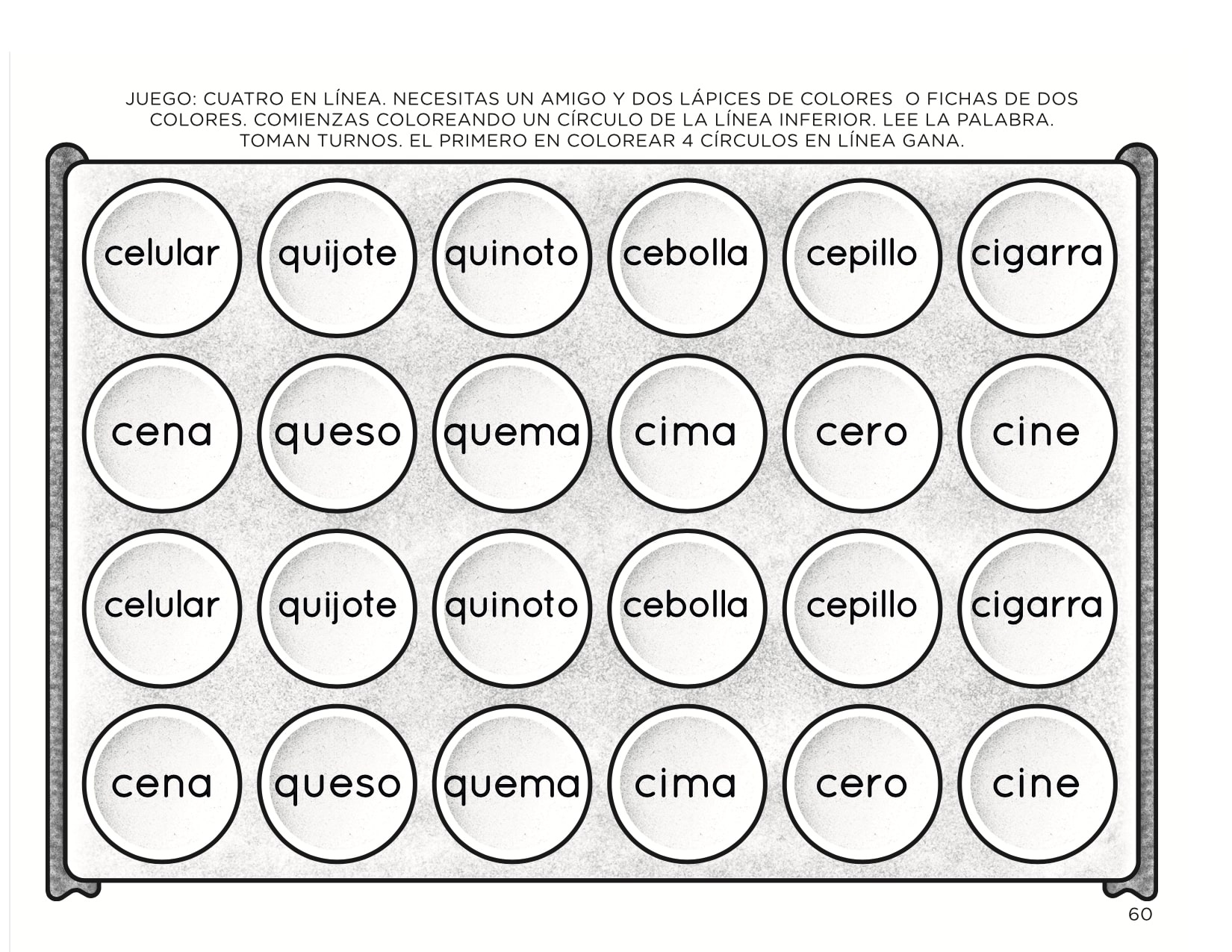 JUEGO: CUATRO EN LÍNEA. NECESITAS UN AMIGO Y DOS LÁPICES DE COLORES O FICHAS DE DOS COLORES. COMIENZAS COLOREANDO UN CÍRCULO DE LA LÍNEA INFERIOR. LEE LA PALABRA. TOMAN TURNOS. EL PRIMERO EN COLOREAR 4 CÍRCULOS EN LÍNEA GANA.

celular
quijote
quinoto
cebolla
cepillo
cigarra

cena
queso
quema
cima
cero
cine

celular
quijote
quinoto
cebolla
cepillo
cigarra

cena
queso
quema
cima
cero
cine

60